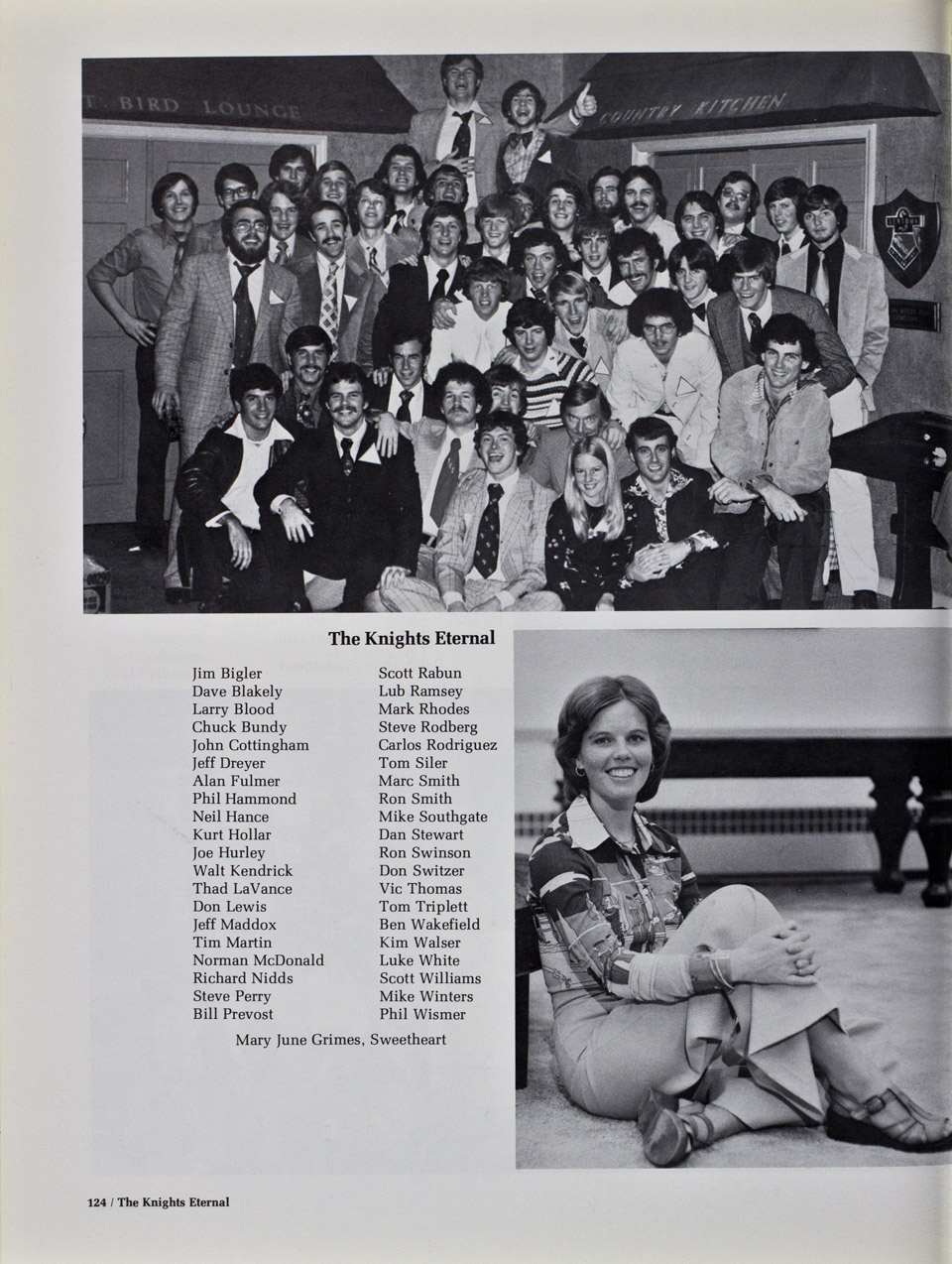 T. BIRD LOUNGE

COUNTRY KITCHEN

The Knights Eternal

Jim Bigler
Dave Blakely
Larry Blood
Chuck Bundy
John Cottingham
Jeff Dreyer
Alan Fulmer
Phil Hammond
Neil Hance
Kurt Hollar
Joe Hurley
Walt Kendrick
Thad LaVance
Don Lewis
Jeff Maddox
Tim Martin
Norman McDonald
Richard Nidds
Steve Perry
Bill Prevost

Scott Rabun
Lub Ramsey
Mark Rhodes
Steve Rodberg
Carlos Rodriguez
Tom Siler
Marc Smith
Ron Smith
Mike Southgate
Dan Stewart
Ron Swinson
Don Switzer
Vic Thomas
Tom Triplett
Ben Wakefield
Kim Walser
Luke White
Scott Williams
Mike Winters
Phil Wismer

Mary June Grimes, Sweetheart

124 / The Knights Eternal